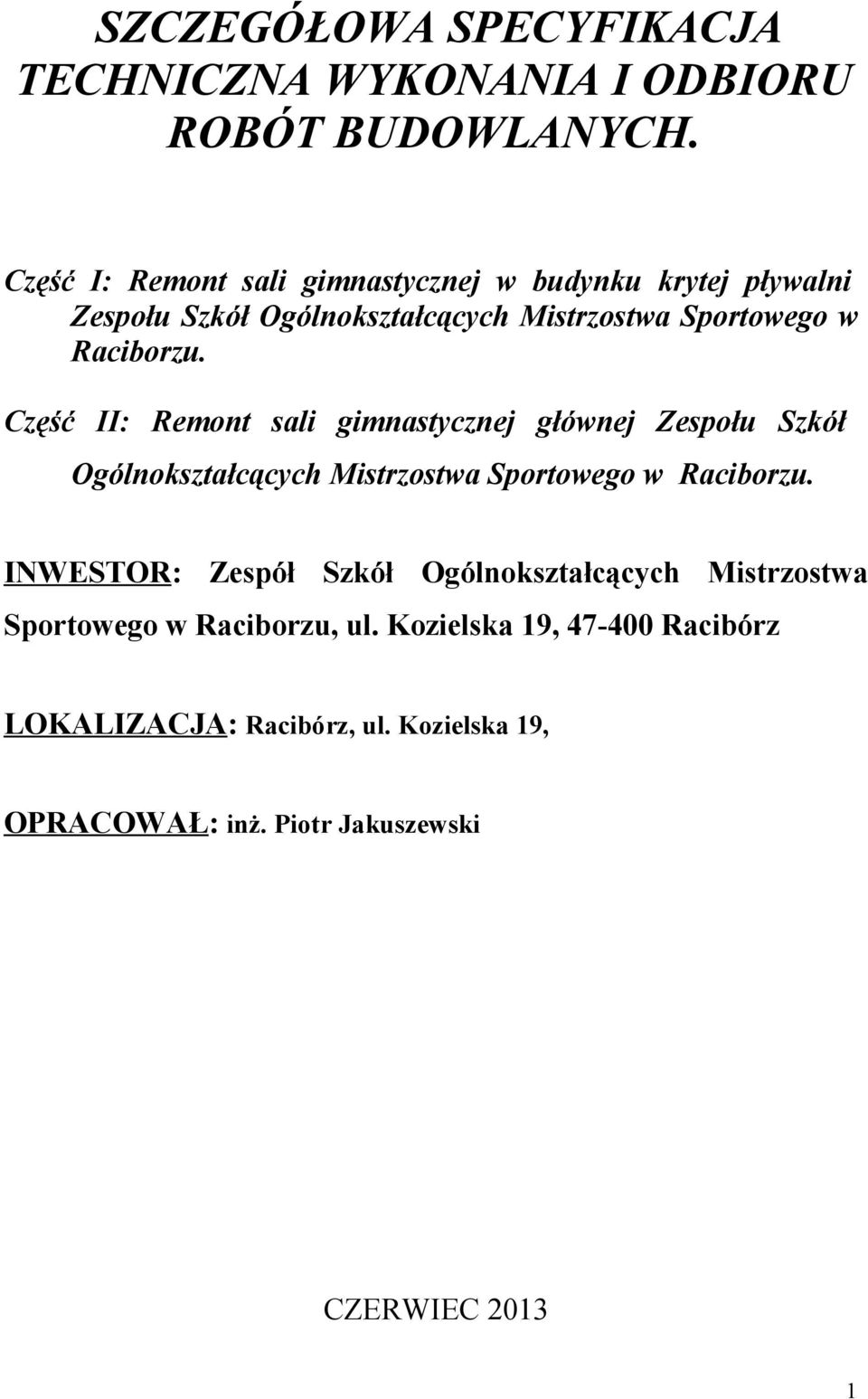 SZCZEGÓŁOWA SPECYFIKACJA TECHNICZNA WYKONANIA I ODBIORU ROBÓT BUDOWLANYCH.

Część I: Remont sali gimnastycznej w budynku krytej pływalni Zespołu Szkół Ogólnokształcących Mistrzostwa Sportowego w Raciborzu.

Część II: Remont sali gimnastycznej głównej Zespołu Szkół Ogólnokształcących Mistrzostwa Sportowego w Raciborzu.

INWESTOR: Zespół Szkół Ogólnokształcących Mistrzostwa Sportowego w Raciborzu, ul. Kozielska 19, 47-400 Racibórz

LOKALIZACJA: Racibórz, ul. Kozielska 19,

OPRACOWAŁ: inż. Piotr Jakuszewski

CZERWIEC 2013

1